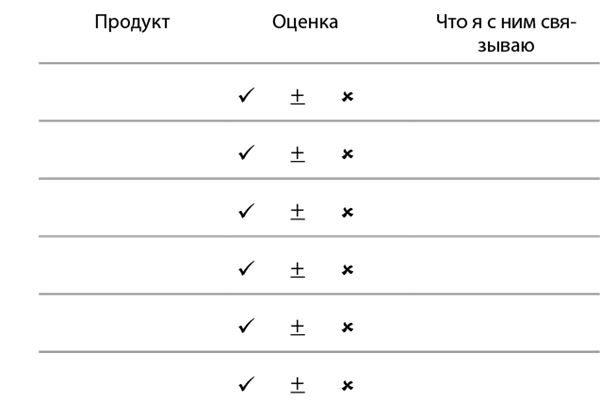 | Продукт | Оценка | Что я с ним связываю |
|---|---|---|
| | ✓ ± × | |
| | ✓ ± × | |
| | ✓ ± × | |
| | ✓ ± × | |
| | ✓ ± × | |
| | ✓ ± × | |